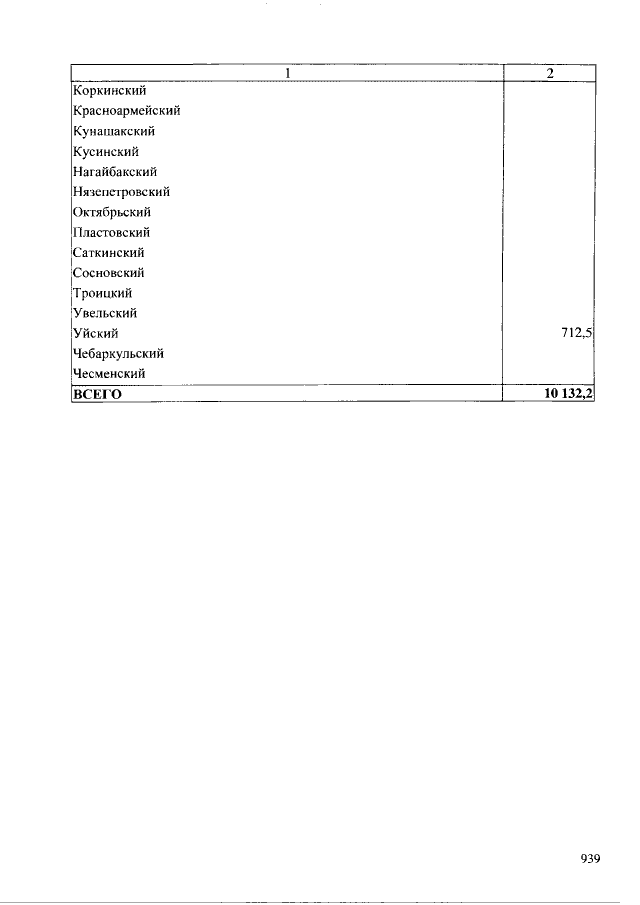 | 1 | 2 |
|---|---|
| Коркинский | |
| Красноармейский | |
| Кунашакский | |
| Кусинский | |
| Нагайбакский | |
| Нязепетровский | |
| Октябрьский | |
| Пластовский | |
| Саткинский | |
| Сосновский | |
| Троицкий | |
| Увельский | |
| Уйский | 712,5 |
| Чебаркульский | |
| Чесменский | |
| **ВСЕГО** | **10 132,2** |

939